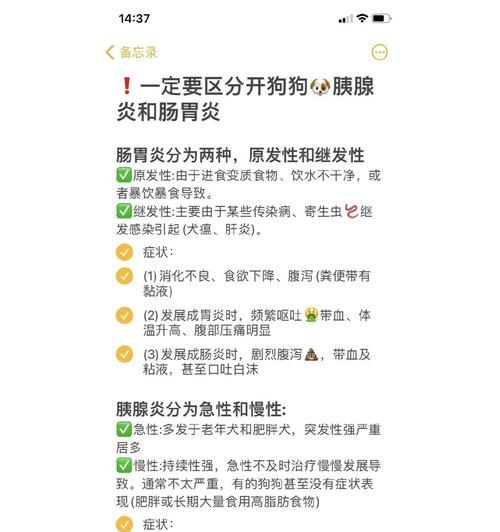 14:37

备忘录

❗一定要区分开狗狗🐶胰腺炎和肠胃炎

肠胃炎分为两种，原发性和继发性
✅原发性:由于进食变质食物、饮水不干净，或者暴饮暴食导致。
✅继发性:主要由于某些传染病、寄生虫🪱继发感染引起 (犬瘟、肝炎)。

症状:

(1) 消化不良、食欲下降、腹泻 (粪便带有黏液)

(2) 发展成胃炎时，频繁呕吐🤮带血、体温升高、腹部压痛明显

(3) 发展成肠炎时，剧烈腹泻💩，带血及粘液，甚至口吐白沫

胰腺炎分为急性和慢性:
✅急性:多发于老年犬和肥胖犬，突发性强严重居多
✅慢性:持续性强，急性不及时治疗慢慢发展导致。通常不太严重，有的狗狗甚至没有症状表现 (肥胖或长期大量食用高脂肪食物)

症状: